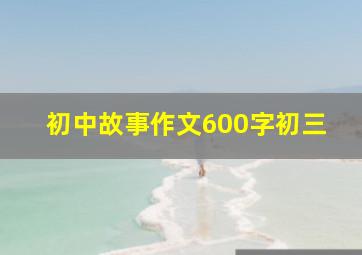 初中故事作文600字初三